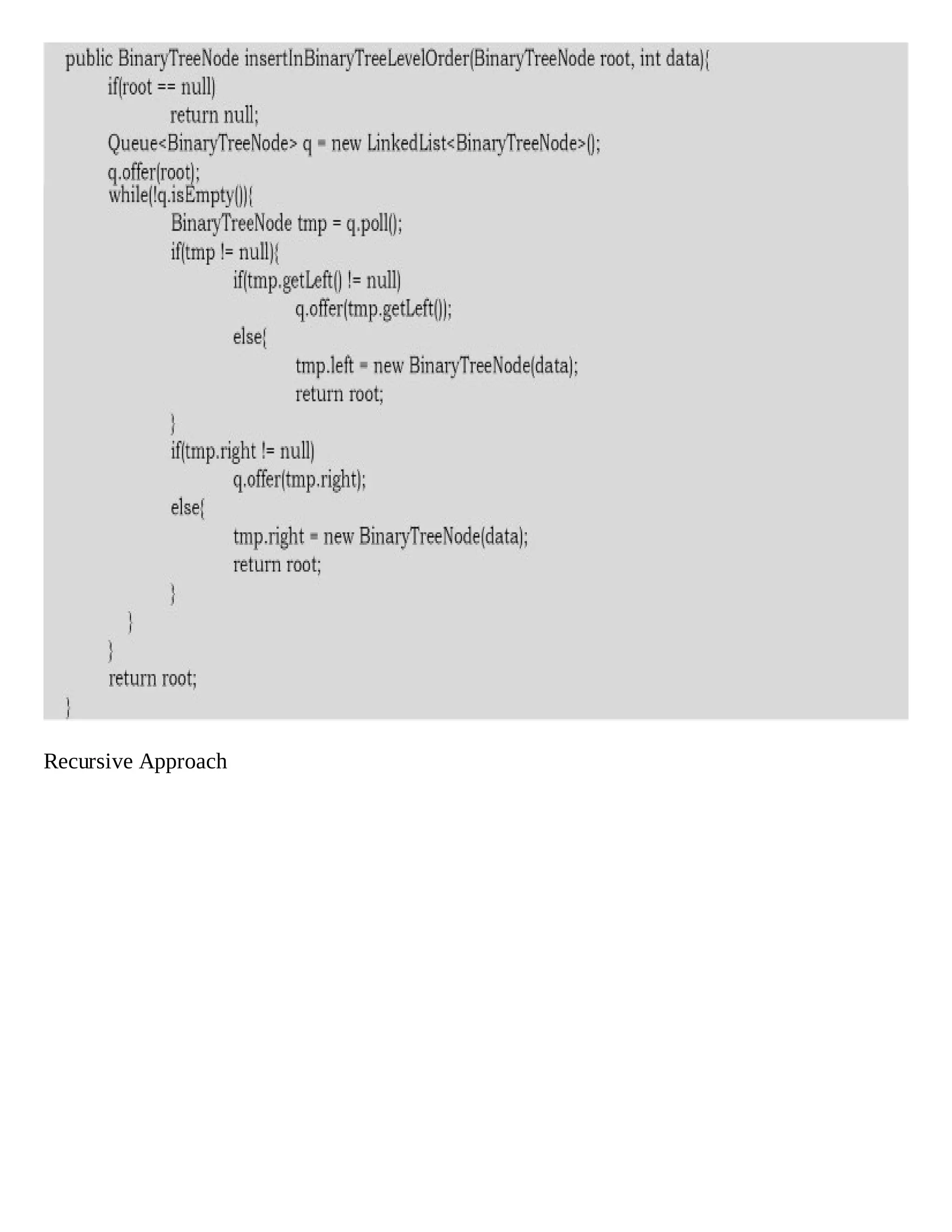 public BinaryTreeNode insertInBinaryTreeLevelOrder(BinaryTreeNode root, int data){
	if(root == null)
		return null;
	Queue<BinaryTreeNode> q = new LinkedList<BinaryTreeNode>();
	q.offer(root);
	while(!q.isEmpty()){
		BinaryTreeNode tmp = q.poll();
		if(tmp != null){
			if(tmp.getLeft() != null)
				q.offer(tmp.getLeft());
			else{
				tmp.left = new BinaryTreeNode(data);
				return root;
			}
			if(tmp.right != null)
				q.offer(tmp.right);
			else{
				tmp.right = new BinaryTreeNode(data);
				return root;
			}
		}
	}
	return root;
}

Recursive Approach